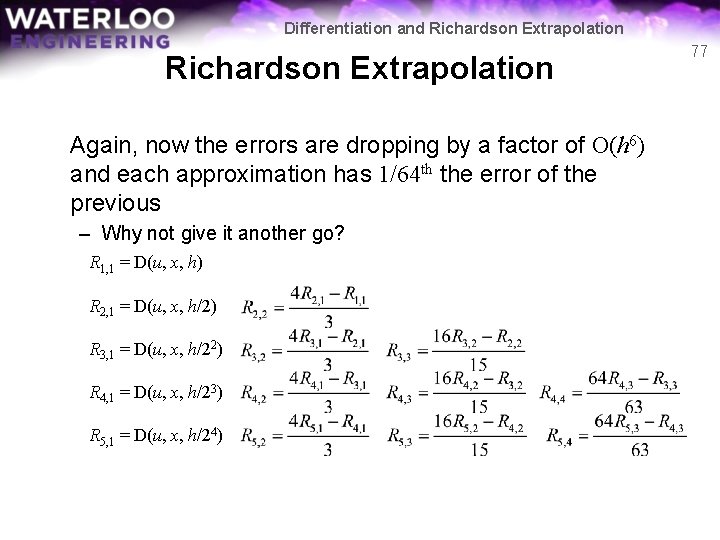 WATERLOO
ENGINEERING

Differentiation and Richardson Extrapolation

77

Richardson Extrapolation

Again, now the errors are dropping by a factor of $O(h^6)$ and each approximation has $1/64^{th}$ the error of the previous

- Why not give it another go?

$R_{1,1} = D(u, x, h)$

$R_{2,1} = D(u, x, h/2)$ $R_{2,2} = \frac{4R_{2,1} - R_{1,1}}{3}$

$R_{3,1} = D(u, x, h/2^2)$ $R_{3,2} = \frac{4R_{3,1} - R_{2,1}}{3}$ $R_{3,3} = \frac{16R_{3,2} - R_{2,2}}{15}$

$R_{4,1} = D(u, x, h/2^3)$ $R_{4,2} = \frac{4R_{4,1} - R_{3,1}}{3}$ $R_{4,3} = \frac{16R_{4,2} - R_{3,2}}{15}$ $R_{4,4} = \frac{64R_{4,3} - R_{3,3}}{63}$

$R_{5,1} = D(u, x, h/2^4)$ $R_{5,2} = \frac{4R_{5,1} - R_{4,1}}{3}$ $R_{5,3} = \frac{16R_{5,2} - R_{4,2}}{15}$ $R_{5,4} = \frac{64R_{5,3} - R_{4,3}}{63}$